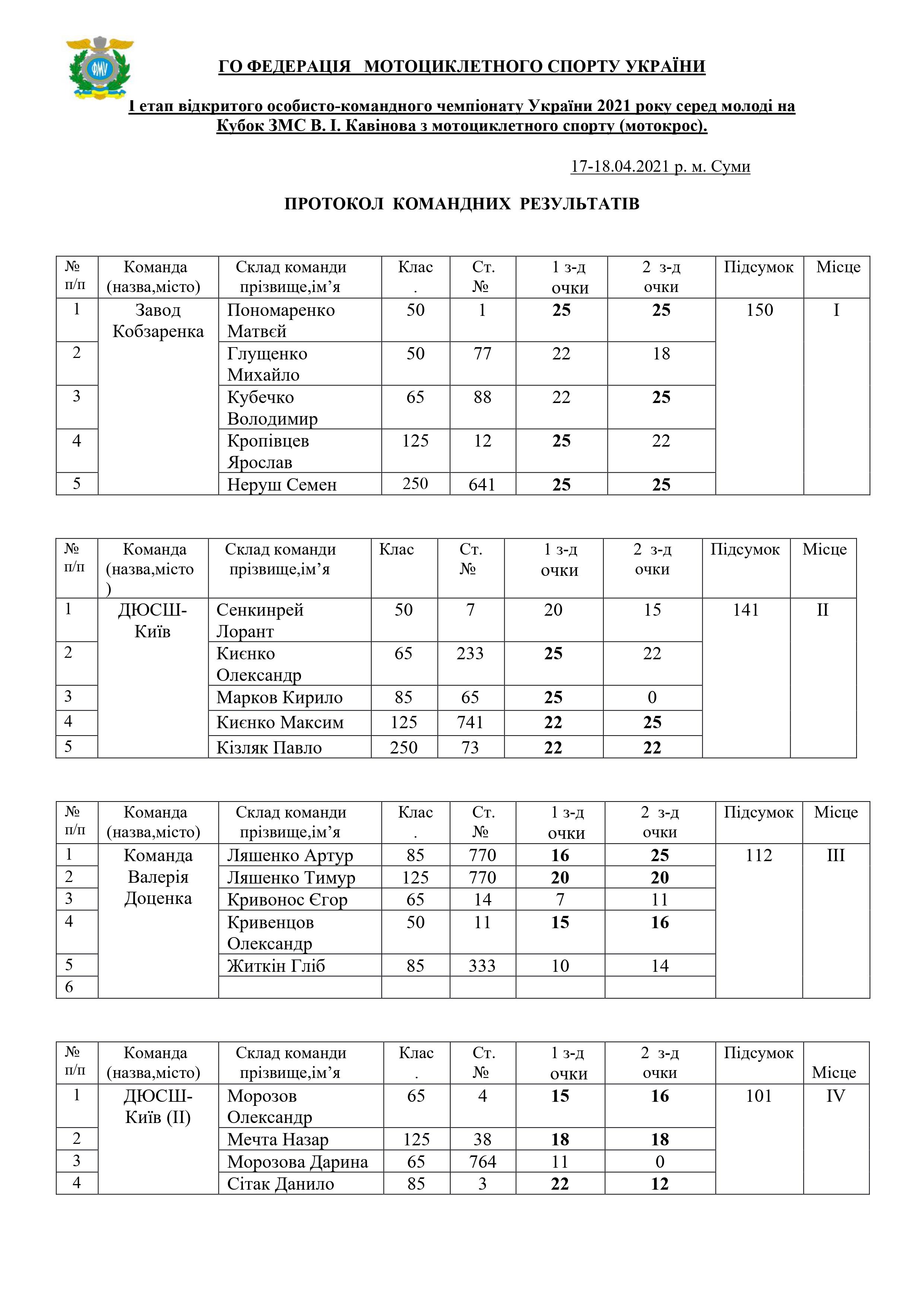 ФМУ

ГО ФЕДЕРАЦІЯ МОТОЦИКЛЕТНОГО СПОРТУ УКРАЇНИ

І етап відкритого особисто-командного чемпіонату України 2021 року серед молоді на Кубок ЗМС В. І. Кавінова з мотоциклетного спорту (мотокрос).

17-18.04.2021 р. м. Суми

ПРОТОКОЛ КОМАНДНИХ РЕЗУЛЬТАТІВ

| № п/п | Команда (назва,місто) | Склад команди прізвище,ім'я | Клас . | Ст. № | 1 з-д очки | 2 з-д очки | Підсумок | Місце |
|---|---|---|---|---|---|---|---|---|
| 1 | Завод Кобзаренка | Пономаренко Матвєй | 50 | 1 | 25 | 25 | 150 | I |
| 2 | | Глущенко Михайло | 50 | 77 | 22 | 18 | | |
| 3 | | Кубечко Володимир | 65 | 88 | 22 | 25 | | |
| 4 | | Кропівцев Ярослав | 125 | 12 | 25 | 22 | | |
| 5 | | Неруш Семен | 250 | 641 | 25 | 25 | | |

| № п/п | Команда (назва,місто ) | Склад команди прізвище,ім'я | Клас | Ст. № | 1 з-д очки | 2 з-д очки | Підсумок | Місце |
|---|---|---|---|---|---|---|---|---|
| 1 | ДЮСШ-Київ | Сенкинрей Лорант | 50 | 7 | 20 | 15 | 141 | II |
| 2 | | Києнко Олександр | 65 | 233 | 25 | 22 | | |
| 3 | | Марков Кирило | 85 | 65 | 25 | 0 | | |
| 4 | | Києнко Максим | 125 | 741 | 22 | 25 | | |
| 5 | | Кізляк Павло | 250 | 73 | 22 | 22 | | |

| № п/п | Команда (назва,місто) | Склад команди прізвище,ім'я | Клас . | Ст. № | 1 з-д очки | 2 з-д очки | Підсумок | Місце |
|---|---|---|---|---|---|---|---|---|
| 1 | Команда Валерія Доценка | Ляшенко Артур | 85 | 770 | 16 | 25 | 112 | III |
| 2 | | Ляшенко Тимур | 125 | 770 | 20 | 20 | | |
| 3 | | Кривонос Єгор | 65 | 14 | 7 | 11 | | |
| 4 | | Кривенцов Олександр | 50 | 11 | 15 | 16 | | |
| 5 | | Житкін Гліб | 85 | 333 | 10 | 14 | | |
| 6 | | | | | | | | |

| № п/п | Команда (назва,місто) | Склад команди прізвище,ім'я | Клас . | Ст. № | 1 з-д очки | 2 з-д очки | Підсумок | Місце |
|---|---|---|---|---|---|---|---|---|
| 1 | ДЮСШ-Київ (II) | Морозов Олександр | 65 | 4 | 15 | 16 | 101 | IV |
| 2 | | Мечта Назар | 125 | 38 | 18 | 18 | | |
| 3 | | Морозова Дарина | 65 | 764 | 11 | 0 | | |
| 4 | | Сітак Данило | 85 | 3 | 22 | 12 | | |